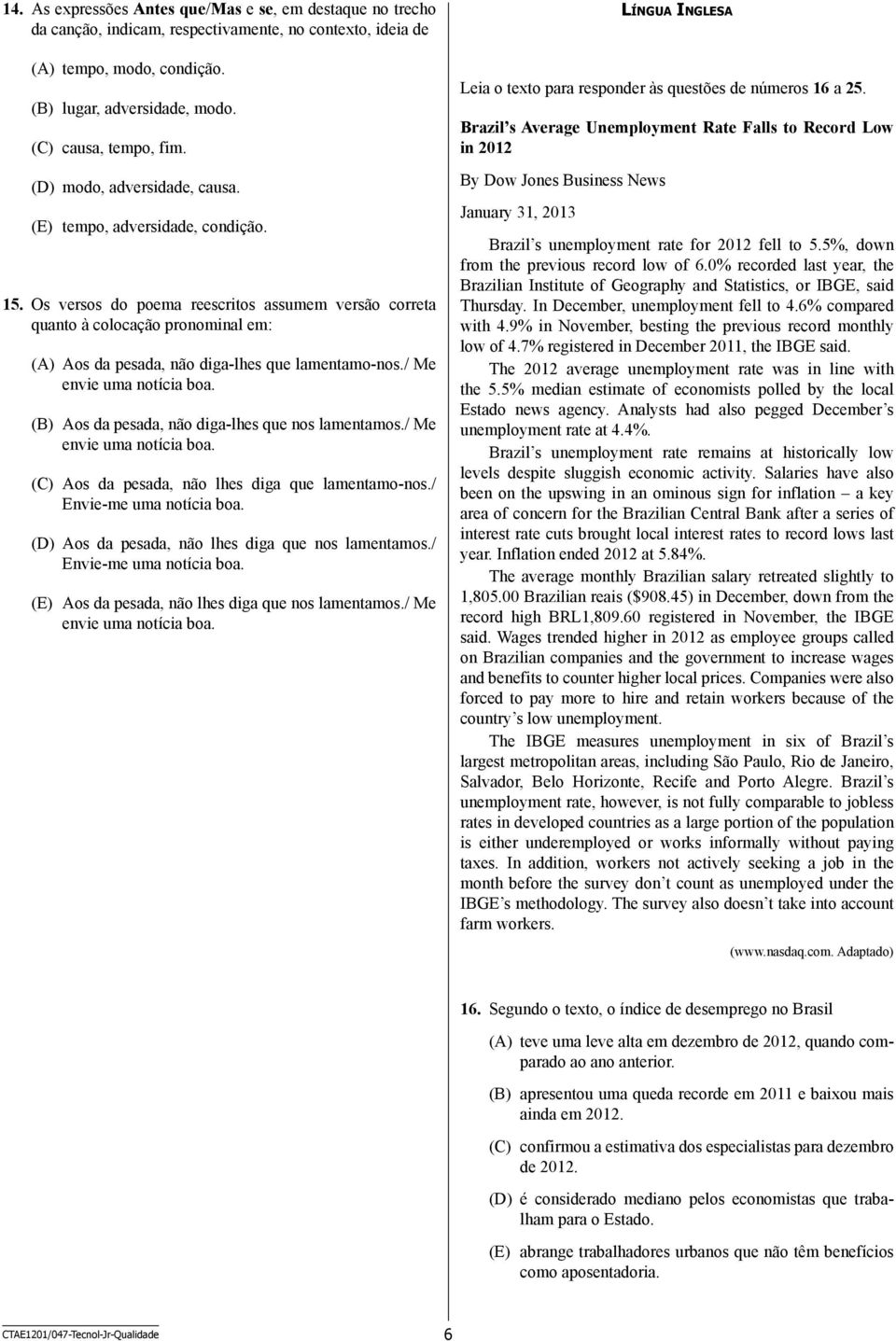 14. As expressões Antes que/Mas e se, em destaque no trecho da canção, indicam, respectivamente, no contexto, ideia de

(A) tempo, modo, condição.

(B) lugar, adversidade, modo.

(C) causa, tempo, fim.

(D) modo, adversidade, causa.

(E) tempo, adversidade, condição.

15. Os versos do poema reescritos assumem versão correta quanto à colocação pronominal em:

(A) Aos da pesada, não diga-lhes que lamentamo-nos./ Me envie uma notícia boa.

(B) Aos da pesada, não diga-lhes que nos lamentamos./ Me envie uma notícia boa.

(C) Aos da pesada, não lhes diga que lamentamo-nos./ Envie-me uma notícia boa.

(D) Aos da pesada, não lhes diga que nos lamentamos./ Envie-me uma notícia boa.

(E) Aos da pesada, não lhes diga que nos lamentamos./ Me envie uma notícia boa.

LÍNGUA INGLESA

Leia o texto para responder às questões de números 16 a 25.

Brazil s Average Unemployment Rate Falls to Record Low in 2012

By Dow Jones Business News

January 31, 2013

Brazil s unemployment rate for 2012 fell to 5.5%, down from the previous record low of 6.0% recorded last year, the Brazilian Institute of Geography and Statistics, or IBGE, said Thursday. In December, unemployment fell to 4.6% compared with 4.9% in November, besting the previous record monthly low of 4.7% registered in December 2011, the IBGE said.

The 2012 average unemployment rate was in line with the 5.5% median estimate of economists polled by the local Estado news agency. Analysts had also pegged December s unemployment rate at 4.4%.

Brazil s unemployment rate remains at historically low levels despite sluggish economic activity. Salaries have also been on the upswing in an ominous sign for inflation – a key area of concern for the Brazilian Central Bank after a series of interest rate cuts brought local interest rates to record lows last year. Inflation ended 2012 at 5.84%.

The average monthly Brazilian salary retreated slightly to 1,805.00 Brazilian reais ($908.45) in December, down from the record high BRL1,809.60 registered in November, the IBGE said. Wages trended higher in 2012 as employee groups called on Brazilian companies and the government to increase wages and benefits to counter higher local prices. Companies were also forced to pay more to hire and retain workers because of the country s low unemployment.

The IBGE measures unemployment in six of Brazil s largest metropolitan areas, including São Paulo, Rio de Janeiro, Salvador, Belo Horizonte, Recife and Porto Alegre. Brazil s unemployment rate, however, is not fully comparable to jobless rates in developed countries as a large portion of the population is either underemployed or works informally without paying taxes. In addition, workers not actively seeking a job in the month before the survey don t count as unemployed under the IBGE s methodology. The survey also doesn t take into account farm workers.

(www.nasdaq.com. Adaptado)

16. Segundo o texto, o índice de desemprego no Brasil

(A) teve uma leve alta em dezembro de 2012, quando comparado ao ano anterior.

(B) apresentou uma queda recorde em 2011 e baixou mais ainda em 2012.

(C) confirmou a estimativa dos especialistas para dezembro de 2012.

(D) é considerado mediano pelos economistas que trabalham para o Estado.

(E) abrange trabalhadores urbanos que não têm benefícios como aposentadoria.

CTAE1201/047-Tecnol-Jr-Qualidade

6